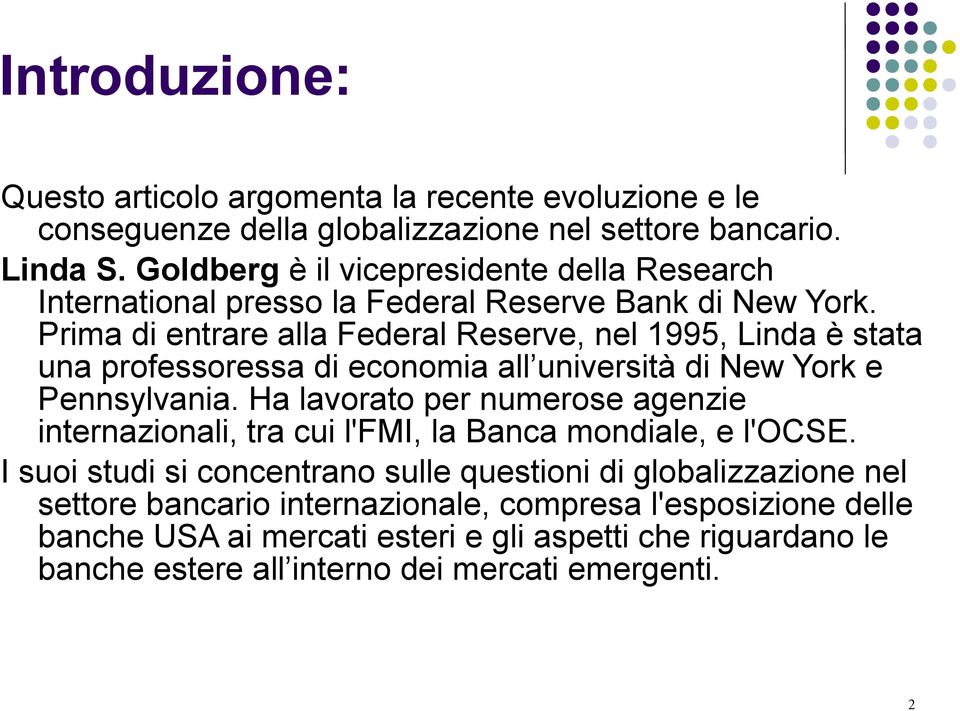 Introduzione:

Questo articolo argomenta la recente evoluzione e le conseguenze della globalizzazione nel settore bancario.
Linda S. Goldberg è il vicepresidente della Research International presso la Federal Reserve Bank di New York. Prima di entrare alla Federal Reserve, nel 1995, Linda è stata una professoressa di economia all'università di New York e Pennsylvania. Ha lavorato per numerose agenzie internazionali, tra cui l'FMI, la Banca mondiale, e l'OCSE.
I suoi studi si concentrano sulle questioni di globalizzazione nel settore bancario internazionale, compresa l'esposizione delle banche USA ai mercati esteri e gli aspetti che riguardano le banche estere all'interno dei mercati emergenti.

2